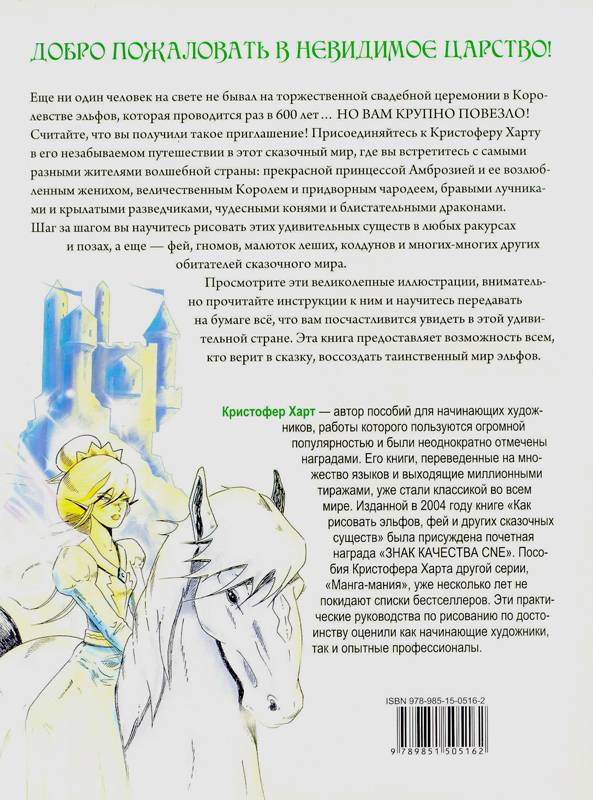 ДОБРО ПОЖАЛОВАТЬ В НЕВИДИМОЕ ЦАРСТВО!

Еще ни один человек на свете не бывал на торжественной свадебной церемонии в Королевстве эльфов, которая проводится раз в 600 лет… НО ВАМ КРУПНО ПОВЕЗЛО! Считайте, что вы получили такое приглашение! Присоединяйтесь к Кристоферу Харту в его незабываемом путешествии в этот сказочный мир, где вы встретитесь с самыми разными жителями волшебной страны: прекрасной принцессой Амброзией и ее возлюбленным женихом, величественным Королем и придворным чародеем, бравыми лучниками и крылатыми разведчиками, чудесными конями и блистательными драконами. Шаг за шагом вы научитесь рисовать этих удивительных существ в любых ракурсах и позах, а еще — фей, гномов, малюток леших, колдунов и многих-многих других обитателей сказочного мира.

Просмотрите эти великолепные иллюстрации, внимательно прочитайте инструкции к ним и научитесь передавать на бумаге всё, что вам посчастливится увидеть в этой удивительной стране. Эта книга предоставляет возможность всем, кто верит в сказку, воссоздать таинственный мир эльфов.

Кристофер Харт — автор пособий для начинающих художников, работы которого пользуются огромной популярностью и были неоднократно отмечены наградами. Его книги, переведенные на множество языков и выходящие миллионными тиражами, уже стали классикой во всем мире. Изданной в 2004 году книге «Как рисовать эльфов, фей и других сказочных существ» была присуждена почетная награда «ЗНАК КАЧЕСТВА CNE». Пособия Кристофера Харта другой серии, «Манга-мания», уже несколько лет не покидают списки бестселлеров. Эти практические руководства по рисованию по достоинству оценили как начинающие художники, так и опытные профессионалы.

ISBN 978-985-15-0516-2

9 789851 505162